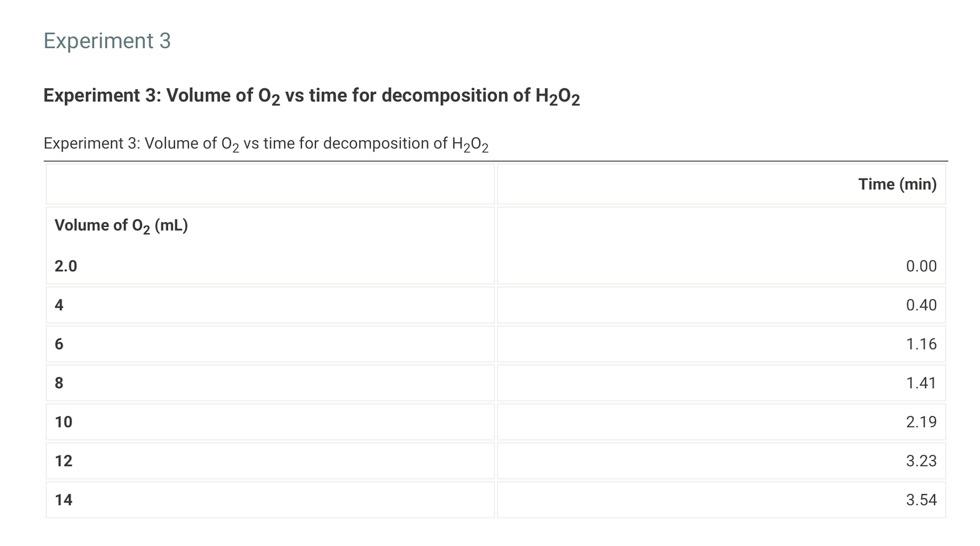 Experiment 3

Experiment 3: Volume of $O_2$ vs time for decomposition of $H_2O_2$

Experiment 3: Volume of $O_2$ vs time for decomposition of $H_2O_2$

| | Time (min) |
|---|---|
| Volume of $O_2$ (mL) | |
| 2.0 | 0.00 |
| 4 | 0.40 |
| 6 | 1.16 |
| 8 | 1.41 |
| 10 | 2.19 |
| 12 | 3.23 |
| 14 | 3.54 |